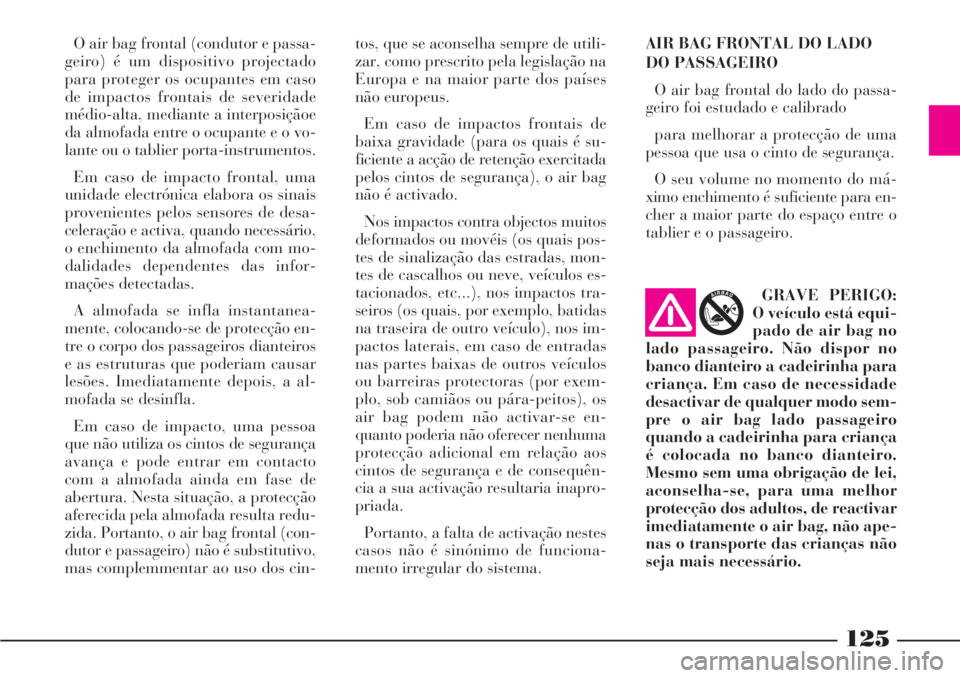 O air bag frontal (condutor e passageiro) é um dispositivo projectado para proteger os ocupantes em caso de impactos frontais de severidade médio-alta, mediante a interposiçãoe da almofada entre o ocupante e o volante ou o tablier porta-instrumentos.

Em caso de impacto frontal, uma unidade electrónica elabora os sinais provenientes pelos sensores de desaceleração e activa, quando necessário, o enchimento da almofada com modalidades dependentes das informações detectadas.

A almofada se infla instantaneamente, colocando-se de protecção entre o corpo dos passageiros dianteiros e as estruturas que poderiam causar lesões. Imediatamente depois, a almofada se desinfla.

Em caso de impacto, uma pessoa que não utiliza os cintos de segurança avança e pode entrar em contacto com a almofada ainda em fase de abertura. Nesta situação, a protecção aferecida pela almofada resulta reduzida. Portanto, o air bag frontal (condutor e passageiro) não é substitutivo, mas complemmentar ao uso dos cintos, que se aconselha sempre de utilizar, como prescrito pela legislação na Europa e na maior parte dos países não europeus.

Em caso de impactos frontais de baixa gravidade (para os quais é suficiente a acção de retenção exercitada pelos cintos de segurança), o air bag não é activado.

Nos impactos contra objectos muitos deformados ou movéis (os quais postes de sinalização das estradas, montes de cascalhos ou neve, veículos estacionados, etc...), nos impactos traseiros (os quais, por exemplo, batidas na traseira de outro veículo), nos impactos laterais, em caso de entradas nas partes baixas de outros veículos ou barreiras protectoras (por exemplo, sob camiãos ou pára-peitos), os air bag podem não activar-se enquanto poderia não oferecer nenhuma protecção adicional em relação aos cintos de segurança e de consequência a sua activação resultaria inapropriada.

Portanto, a falta de activação nestes casos não é sinónimo de funcionamento irregular do sistema.

AIR BAG FRONTAL DO LADO DO PASSAGEIRO

O air bag frontal do lado do passageiro foi estudado e calibrado

para melhorar a protecção de uma pessoa que usa o cinto de segurança.

O seu volume no momento do máximo enchimento é suficiente para encher a maior parte do espaço entre o tablier e o passageiro.

AIRBAG

GRAVE PERIGO: O veículo está equipado de air bag no lado passageiro. Não dispor no banco dianteiro a cadeirinha para criança. Em caso de necessidade desactivar de qualquer modo sempre o air bag lado passageiro quando a cadeirinha para criança é colocada no banco dianteiro. Mesmo sem uma obrigação de lei, aconselha-se, para uma melhor protecção dos adultos, de reactivar imediatamente o air bag, não apenas o transporte das crianças não seja mais necessário.

125

carmanualsonline.info